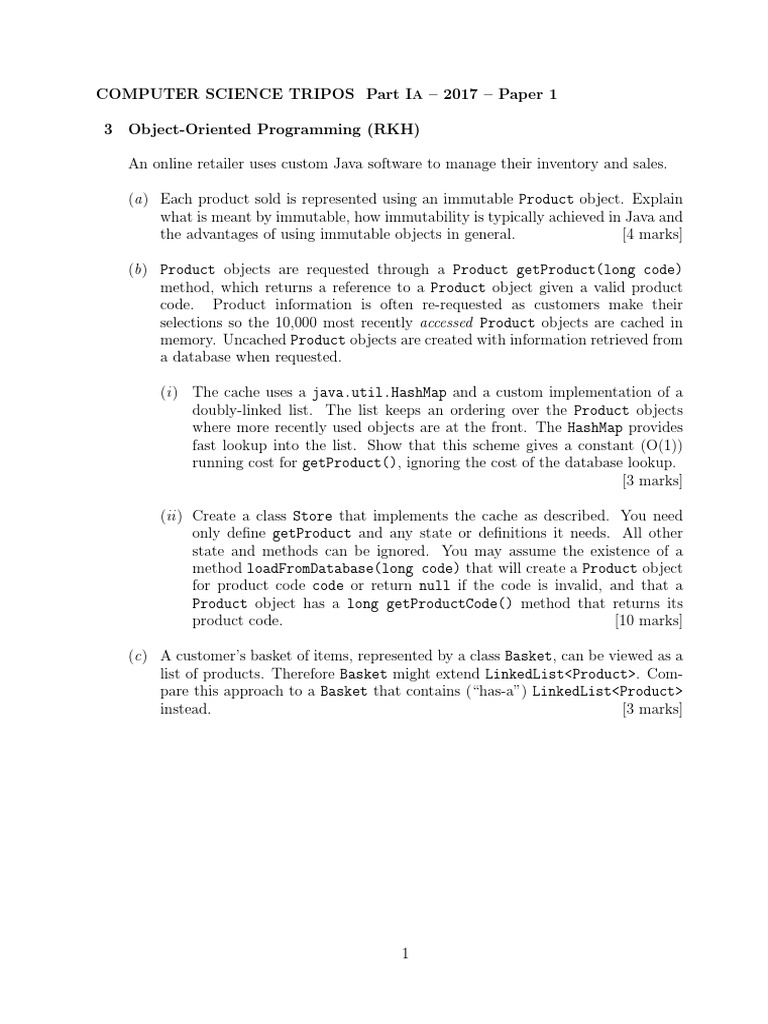 COMPUTER SCIENCE TRIPOS Part IA – 2017 – Paper 1

3 Object-Oriented Programming (RKH)

An online retailer uses custom Java software to manage their inventory and sales.

(a) Each product sold is represented using an immutable Product object. Explain what is meant by immutable, how immutability is typically achieved in Java and the advantages of using immutable objects in general. [4 marks]

(b) Product objects are requested through a Product getProduct(long code) method, which returns a reference to a Product object given a valid product code. Product information is often re-requested as customers make their selections so the 10,000 most recently accessed Product objects are cached in memory. Uncached Product objects are created with information retrieved from a database when requested.

(i) The cache uses a java.util.HashMap and a custom implementation of a doubly-linked list. The list keeps an ordering over the Product objects where more recently used objects are at the front. The HashMap provides fast lookup into the list. Show that this scheme gives a constant (O(1)) running cost for getProduct(), ignoring the cost of the database lookup. [3 marks]

(ii) Create a class Store that implements the cache as described. You need only define getProduct and any state or definitions it needs. All other state and methods can be ignored. You may assume the existence of a method loadFromDatabase(long code) that will create a Product object for product code code or return null if the code is invalid, and that a Product object has a long getProductCode() method that returns its product code. [10 marks]

(c) A customer's basket of items, represented by a class Basket, can be viewed as a list of products. Therefore Basket might extend LinkedList<Product>. Compare this approach to a Basket that contains ("has-a") LinkedList<Product> instead. [3 marks]

1